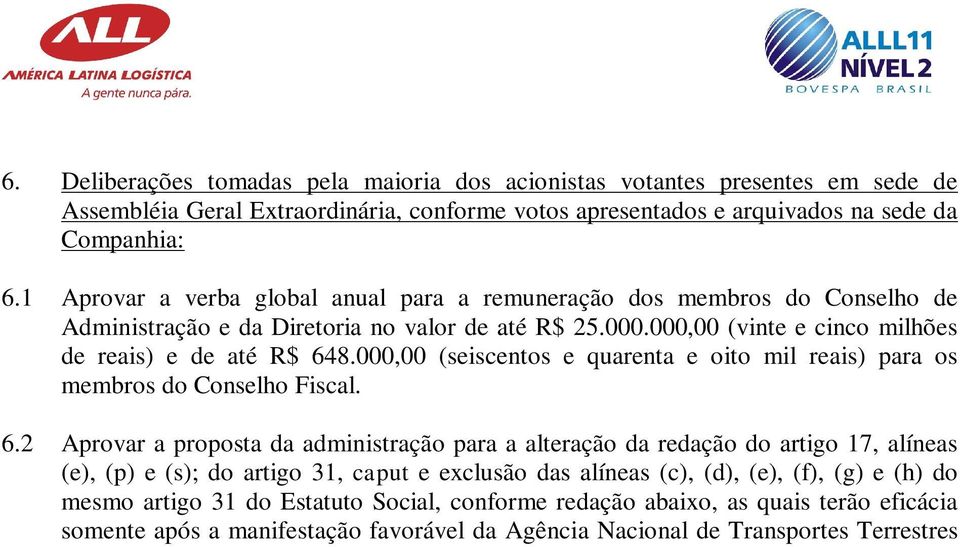 ALL
AMÉRICA LATINA LOGÍSTICA
A gente nunca pára.

ALLL11
NÍVEL 2
BOVESPA BRASIL

6. Deliberações tomadas pela maioria dos acionistas votantes presentes em sede de Assembléia Geral Extraordinária, conforme votos apresentados e arquivados na sede da Companhia:

6.1 Aprovar a verba global anual para a remuneração dos membros do Conselho de Administração e da Diretoria no valor de até R$ 25.000.000,00 (vinte e cinco milhões de reais) e de até R$ 648.000,00 (seiscentos e quarenta e oito mil reais) para os membros do Conselho Fiscal.

6.2 Aprovar a proposta da administração para a alteração da redação do artigo 17, alíneas (e), (p) e (s); do artigo 31, caput e exclusão das alíneas (c), (d), (e), (f), (g) e (h) do mesmo artigo 31 do Estatuto Social, conforme redação abaixo, as quais terão eficácia somente após a manifestação favorável da Agência Nacional de Transportes Terrestres